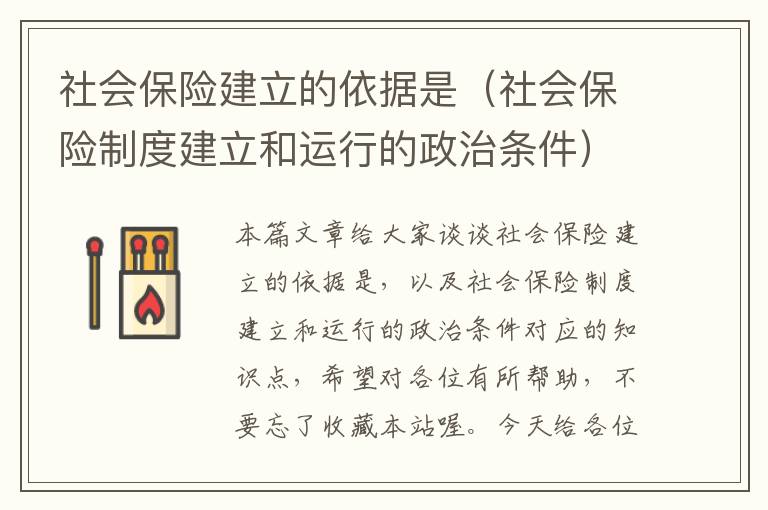 社会保险建立的依据是（社会保险制度建立和运行的政治条件）

本篇文章给大家谈谈社会保险建立的依据是，以及社会保险制度建立和运行的政治条件对应的知识点，希望对各位有所帮助，不要忘了收藏本站喔。今天给各位